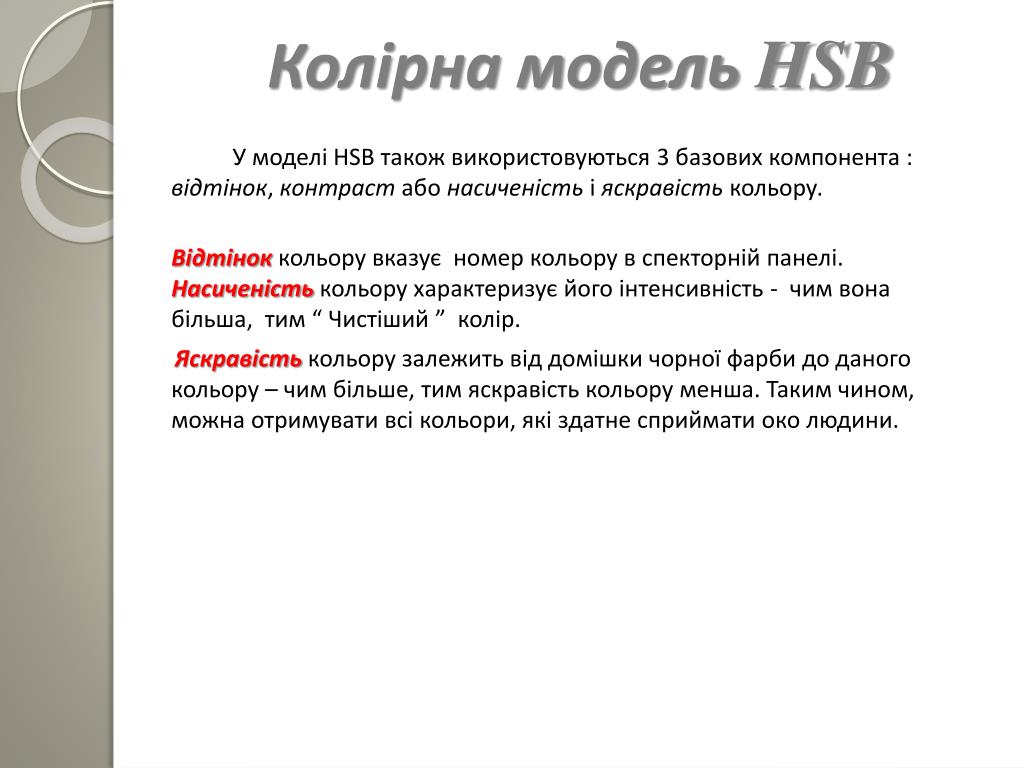 Колірна модель HSB

У моделі HSB також використовуються 3 базових компонента : відтінок, контраст або насиченість і яскравість кольору.

Відтінок кольору вказує номер кольору в спекторній панелі. Насиченість кольору характеризує його інтенсивність - чим вона більша, тим “ Чистіший ” колір.

Яскравість кольору залежить від домішки чорної фарби до даного кольору – чим більше, тим яскравість кольору менша. Таким чином, можна отримувати всі кольори, які здатне сприймати око людини.